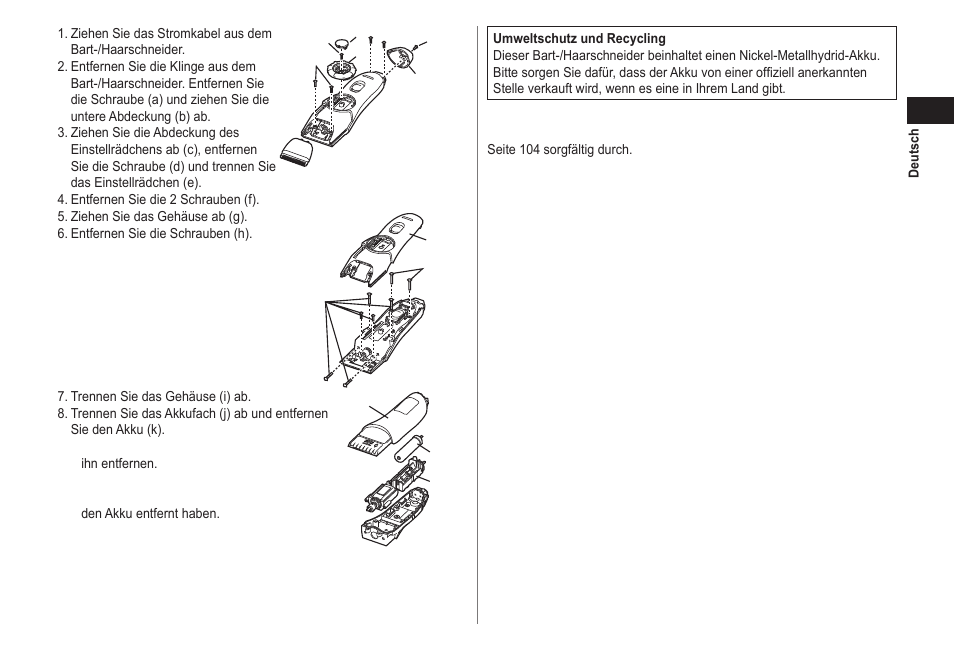 1. Ziehen Sie das Stromkabel aus dem Bart-/Haarschneider.
2. Entfernen Sie die Klinge aus dem Bart-/Haarschneider. Entfernen Sie die Schraube (a) und ziehen Sie die untere Abdeckung (b) ab.
3. Ziehen Sie die Abdeckung des Einstellrädchens ab (c), entfernen Sie die Schraube (d) und trennen Sie das Einstellrädchen (e).
4. Entfernen Sie die 2 Schrauben (f).
5. Ziehen Sie das Gehäuse ab (g).
6. Entfernen Sie die Schrauben (h).

7. Trennen Sie das Gehäuse (i) ab.
8. Trennen Sie das Akkufach (j) ab und entfernen Sie den Akku (k).

ihn entfernen.

den Akku entfernt haben.

Umweltschutz und Recycling
Dieser Bart-/Haarschneider beinhaltet einen Nickel-Metallhydrid-Akku. Bitte sorgen Sie dafür, dass der Akku von einer offiziell anerkannten Stelle verkauft wird, wenn es eine in Ihrem Land gibt.

Seite 104 sorgfältig durch.

Deutsch